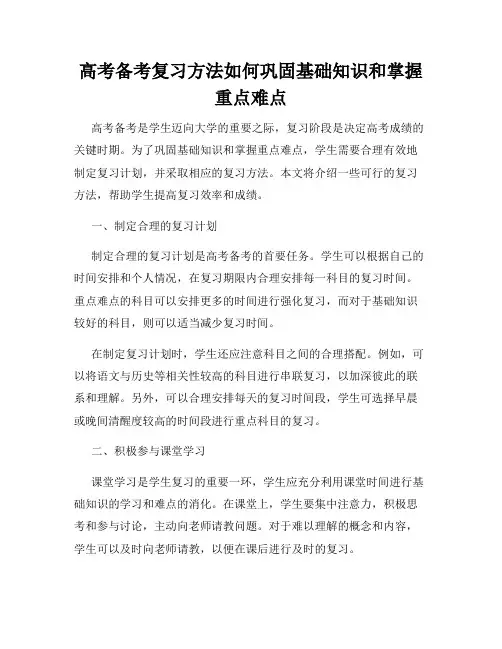 高考备考复习方法如何巩固基础知识和掌握重点难点

高考备考是学生迈向大学的重要之际，复习阶段是决定高考成绩的关键时期。为了巩固基础知识和掌握重点难点，学生需要合理有效地制定复习计划，并采取相应的复习方法。本文将介绍一些可行的复习方法，帮助学生提高复习效率和成绩。

一、制定合理的复习计划

制定合理的复习计划是高考备考的首要任务。学生可以根据自己的时间安排和个人情况，在复习期限内合理安排每一科目的复习时间。重点难点的科目可以安排更多的时间进行强化复习，而对于基础知识较好的科目，则可以适当减少复习时间。

在制定复习计划时，学生还应注意科目之间的合理搭配。例如，可以将语文与历史等相关性较高的科目进行串联复习，以加深彼此的联系和理解。另外，可以合理安排每天的复习时间段，学生可选择早晨或晚间清醒度较高的时间段进行重点科目的复习。

二、积极参与课堂学习

课堂学习是学生复习的重要一环，学生应充分利用课堂时间进行基础知识的学习和难点的消化。在课堂上，学生要集中注意力，积极思考和参与讨论，主动向老师请教问题。对于难以理解的概念和内容，学生可以及时向老师请教，以便在课后进行及时的复习。